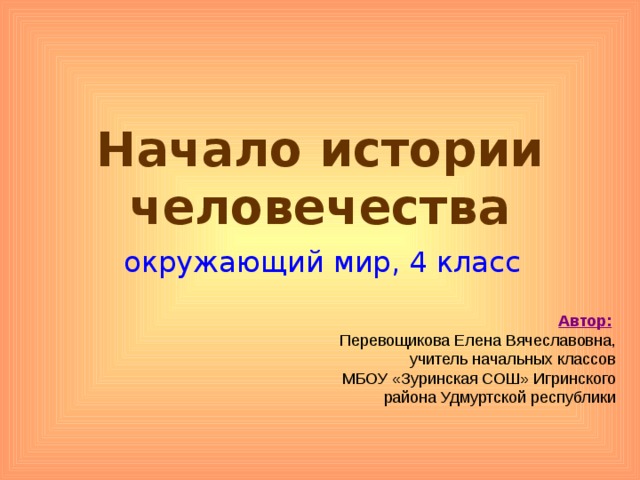 Начало истории человечества

окружающий мир, 4 класс

Автор:
Перевощикова Елена Вячеславовна, учитель начальных классов МБОУ «Зуринская СОШ» Игринского района Удмуртской республики